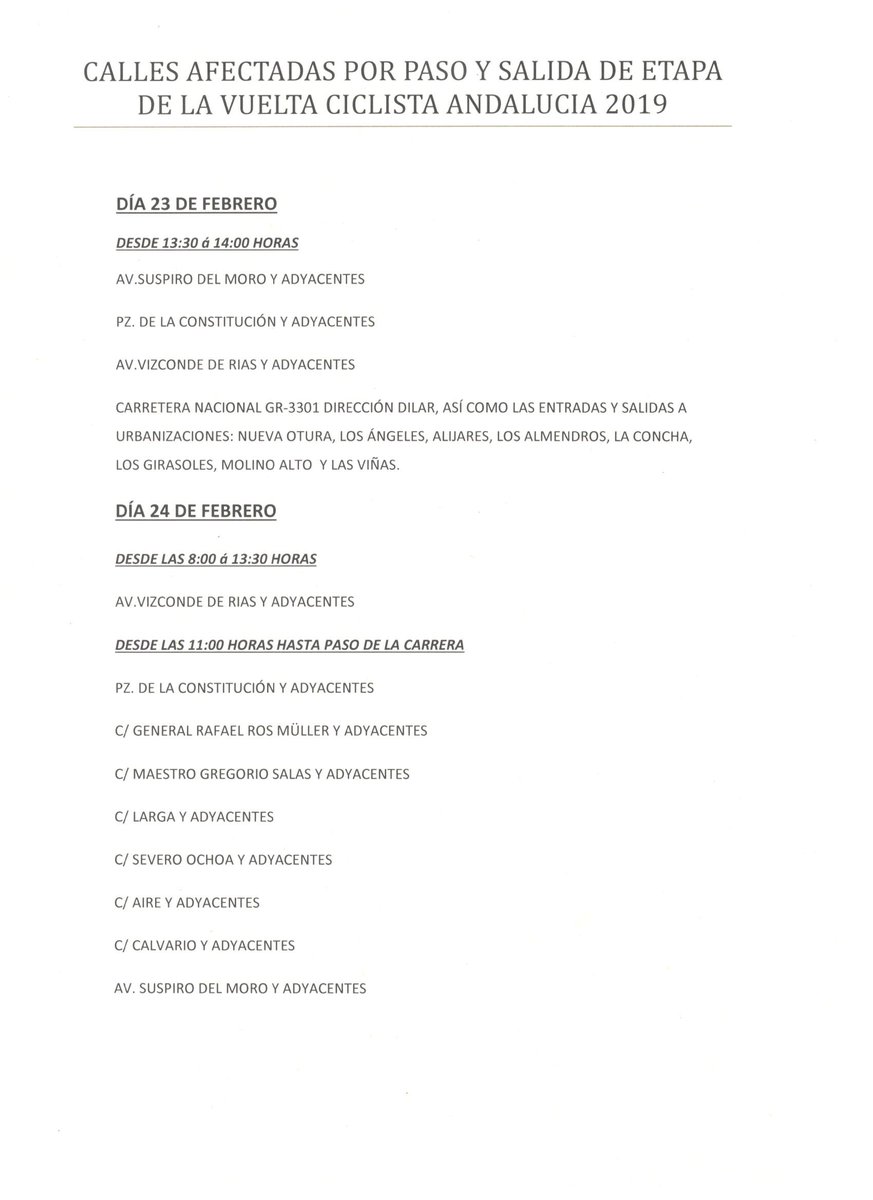 CALLES AFECTADAS POR PASO Y SALIDA DE ETAPA
DE LA VUELTA CICLISTA ANDALUCIA 2019

DÍA 23 DE FEBRERO

DESDE 13:30 á 14:00 HORAS

AV.SUSPIRO DEL MORO Y ADYACENTES

PZ. DE LA CONSTITUCIÓN Y ADYACENTES

AV.VIZCONDE DE RIAS Y ADYACENTES

CARRETERA NACIONAL GR-3301 DIRECCIÓN DILAR, ASÍ COMO LAS ENTRADAS Y SALIDAS A URBANIZACIONES: NUEVA OTURA, LOS ÁNGELES, ALIJARES, LOS ALMENDROS, LA CONCHA, LOS GIRASOLES, MOLINO ALTO Y LAS VIÑAS.

DÍA 24 DE FEBRERO

DESDE LAS 8:00 á 13:30 HORAS

AV.VIZCONDE DE RIAS Y ADYACENTES

DESDE LAS 11:00 HORAS HASTA PASO DE LA CARRERA

PZ. DE LA CONSTITUCIÓN Y ADYACENTES

C/ GENERAL RAFAEL ROS MÜLLER Y ADYACENTES

C/ MAESTRO GREGORIO SALAS Y ADYACENTES

C/ LARGA Y ADYACENTES

C/ SEVERO OCHOA Y ADYACENTES

C/ AIRE Y ADYACENTES

C/ CALVARIO Y ADYACENTES

AV. SUSPIRO DEL MORO Y ADYACENTES